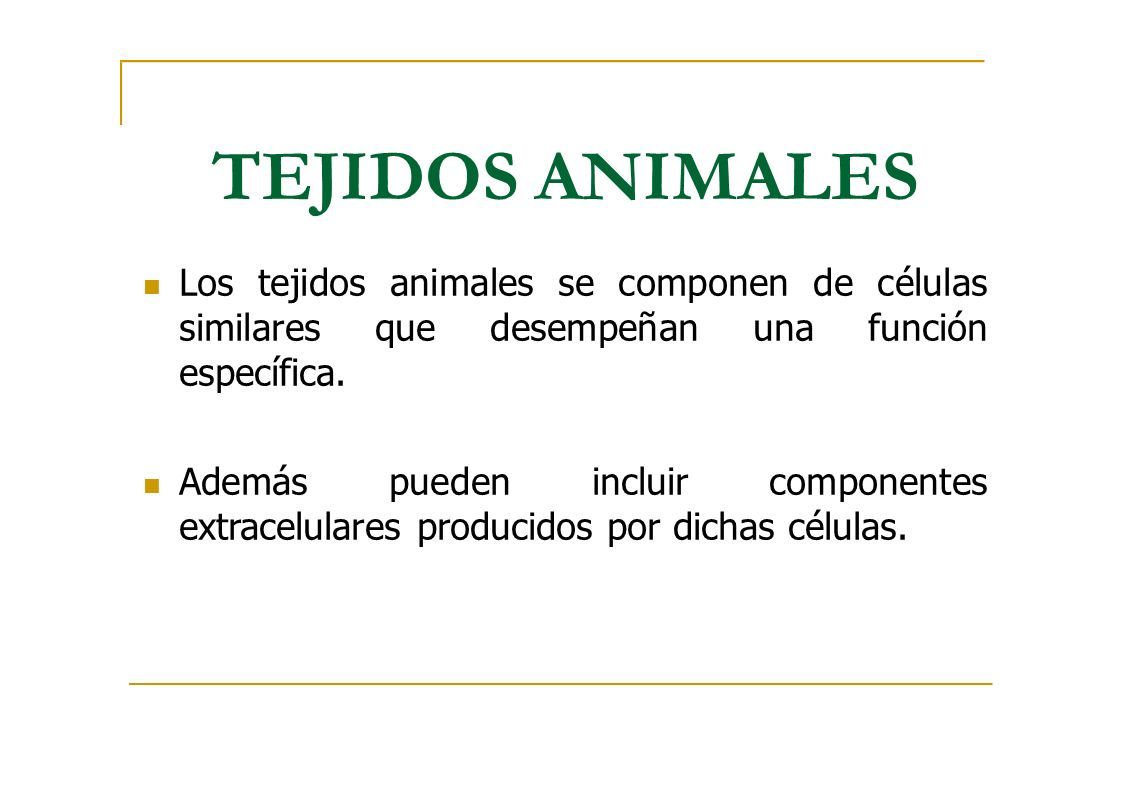 TEJIDOS ANIMALES

Los tejidos animales se componen de células similares que desempeñan una función específica.

Además pueden incluir componentes extracelulares producidos por dichas células.